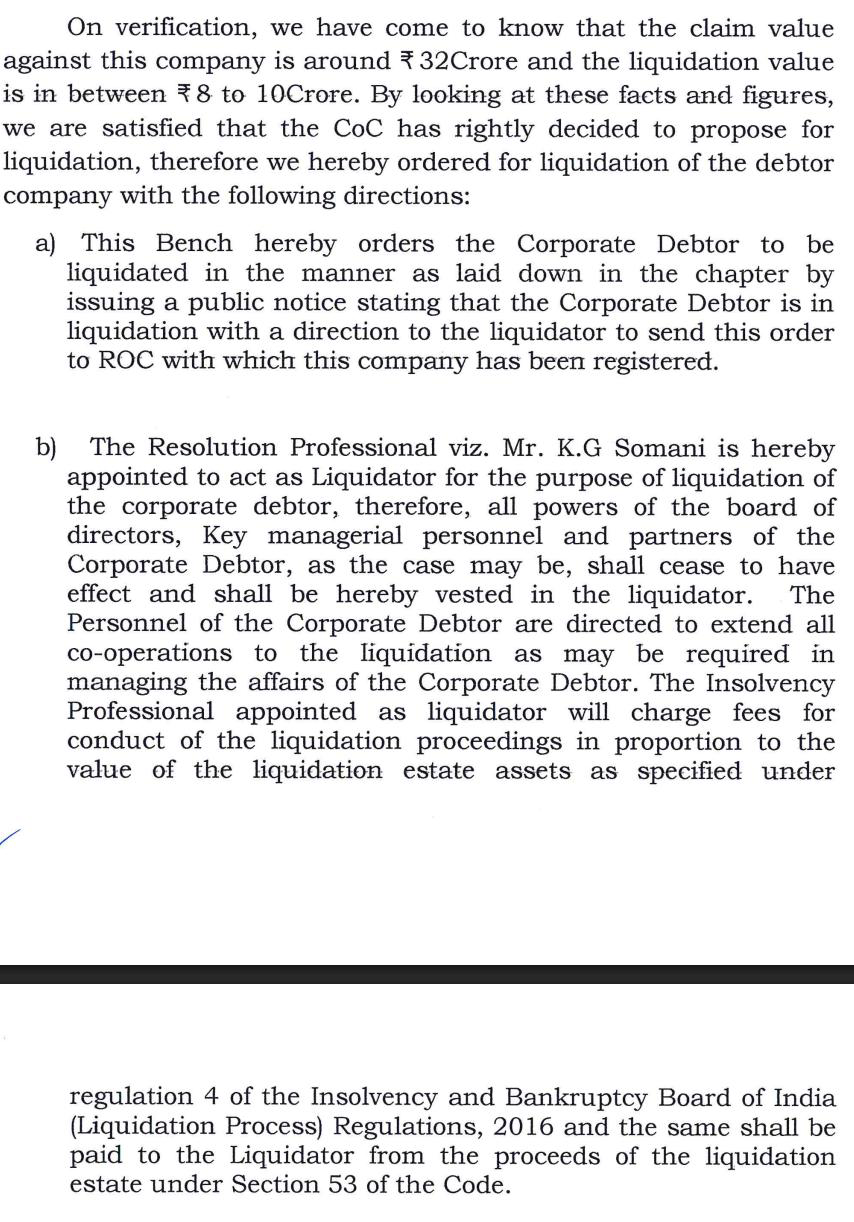 On verification, we have come to know that the claim value against this company is around ₹32Crore and the liquidation value is in between ₹8 to 10Crore. By looking at these facts and figures, we are satisfied that the CoC has rightly decided to propose for liquidation, therefore we hereby ordered for liquidation of the debtor company with the following directions:

a) This Bench hereby orders the Corporate Debtor to be liquidated in the manner as laid down in the chapter by issuing a public notice stating that the Corporate Debtor is in liquidation with a direction to the liquidator to send this order to ROC with which this company has been registered.

b) The Resolution Professional viz. Mr. K.G Somani is hereby appointed to act as Liquidator for the purpose of liquidation of the corporate debtor, therefore, all powers of the board of directors, Key managerial personnel and partners of the Corporate Debtor, as the case may be, shall cease to have effect and shall be hereby vested in the liquidator. The Personnel of the Corporate Debtor are directed to extend all co-operations to the liquidation as may be required in managing the affairs of the Corporate Debtor. The Insolvency Professional appointed as liquidator will charge fees for conduct of the liquidation proceedings in proportion to the value of the liquidation estate assets as specified under

regulation 4 of the Insolvency and Bankruptcy Board of India (Liquidation Process) Regulations, 2016 and the same shall be paid to the Liquidator from the proceeds of the liquidation estate under Section 53 of the Code.